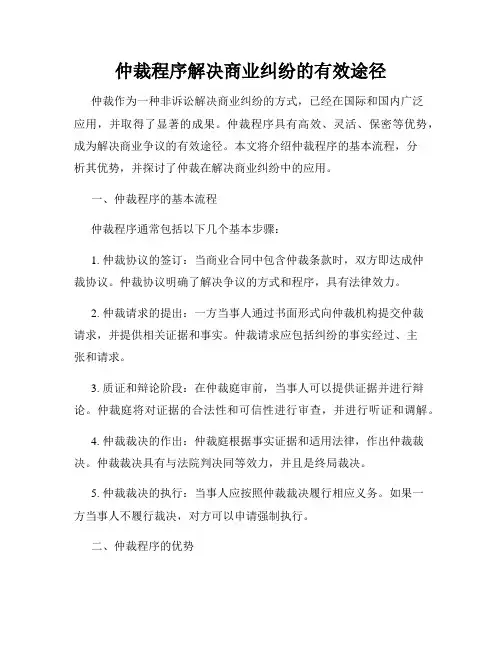 仲裁程序解决商业纠纷的有效途径

仲裁作为一种非诉讼解决商业纠纷的方式，已经在国际和国内广泛应用，并取得了显著的成果。仲裁程序具有高效、灵活、保密等优势，成为解决商业争议的有效途径。本文将介绍仲裁程序的基本流程，分析其优势，并探讨了仲裁在解决商业纠纷中的应用。

一、仲裁程序的基本流程

仲裁程序通常包括以下几个基本步骤：

1. 仲裁协议的签订：当商业合同中包含仲裁条款时，双方即达成仲裁协议。仲裁协议明确了解决争议的方式和程序，具有法律效力。

2. 仲裁请求的提出：一方当事人通过书面形式向仲裁机构提交仲裁请求，并提供相关证据和事实。仲裁请求应包括纠纷的事实经过、主张和请求。

3. 质证和辩论阶段：在仲裁庭审前，当事人可以提供证据并进行辩论。仲裁庭将对证据的合法性和可信性进行审查，并进行听证和调解。

4. 仲裁裁决的作出：仲裁庭根据事实证据和适用法律，作出仲裁裁决。仲裁裁决具有与法院判决同等效力，并且是终局裁决。

5. 仲裁裁决的执行：当事人应按照仲裁裁决履行相应义务。如果一方当事人不履行裁决，对方可以申请强制执行。

二、仲裁程序的优势